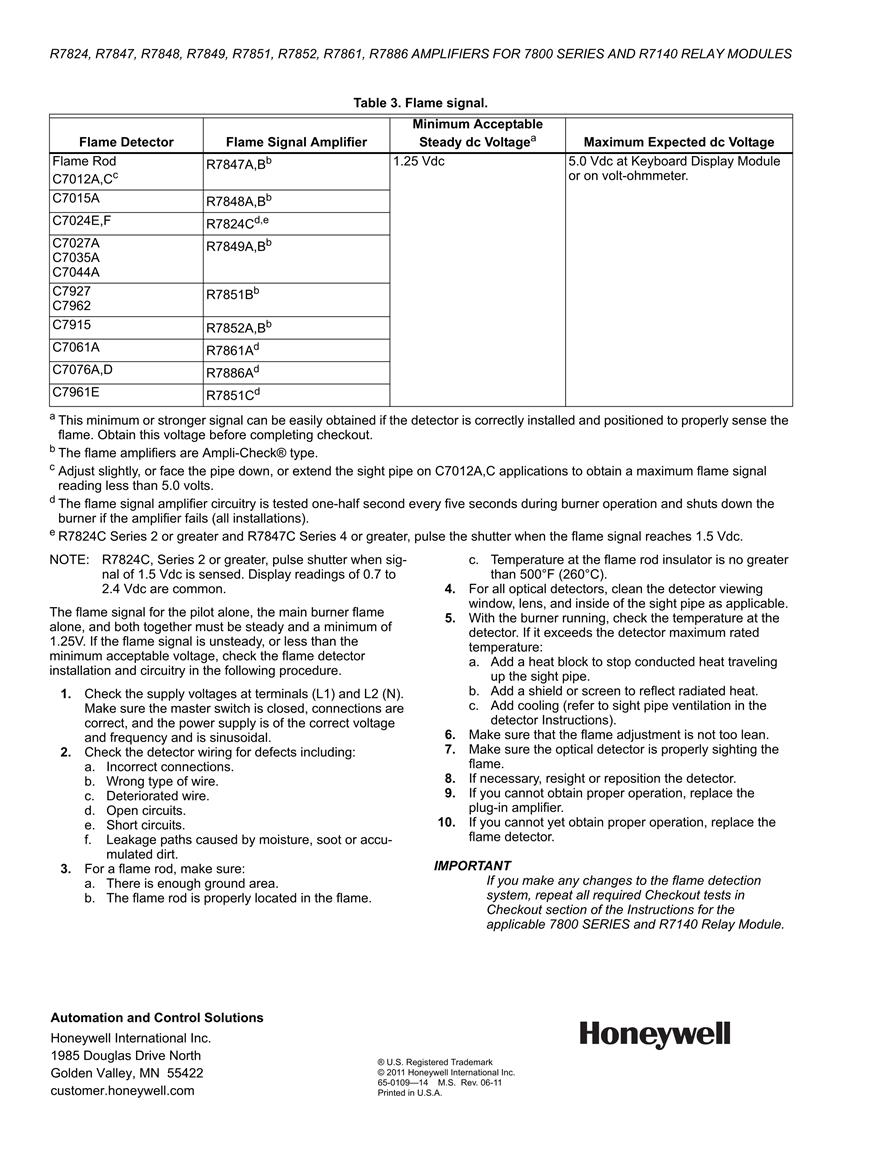 R7824, R7847, R7848, R7849, R7851, R7852, R7861, R7886 AMPLIFIERS FOR 7800 SERIES AND R7140 RELAY MODULES

Table 3. Flame signal.

| Flame Detector | Flame Signal Amplifier | Minimum Acceptable Steady dc Voltage$^a$ | Maximum Expected dc Voltage |
|---|---|---|---|
| Flame Rod C7012A,C$^c$ | R7847A,B$^b$ | 1.25 Vdc | 5.0 Vdc at Keyboard Display Module or on volt-ohmmeter. |
| C7015A | R7848A,B$^b$ | | |
| C7024E,F | R7824C$^{d,e}$ | | |
| C7027A C7035A C7044A | R7849A,B$^b$ | | |
| C7927 C7962 | R7851B$^b$ | | |
| C7915 | R7852A,B$^b$ | | |
| C7061A | R7861A$^d$ | | |
| C7076A,D | R7886A$^d$ | | |
| C7961E | R7851C$^d$ | | |

$^a$ This minimum or stronger signal can be easily obtained if the detector is correctly installed and positioned to properly sense the flame. Obtain this voltage before completing checkout.
$^b$ The flame amplifiers are Ampli-Check® type.
$^c$ Adjust slightly, or face the pipe down, or extend the sight pipe on C7012A,C applications to obtain a maximum flame signal reading less than 5.0 volts.
$^d$ The flame signal amplifier circuitry is tested one-half second every five seconds during burner operation and shuts down the burner if the amplifier fails (all installations).
$^e$ R7824C Series 2 or greater and R7847C Series 4 or greater, pulse the shutter when the flame signal reaches 1.5 Vdc.

NOTE: R7824C, Series 2 or greater, pulse shutter when signal of 1.5 Vdc is sensed. Display readings of 0.7 to 2.4 Vdc are common.

The flame signal for the pilot alone, the main burner flame alone, and both together must be steady and a minimum of 1.25V. If the flame signal is unsteady, or less than the minimum acceptable voltage, check the flame detector installation and circuitry in the following procedure.

1. Check the supply voltages at terminals (L1) and L2 (N). Make sure the master switch is closed, connections are correct, and the power supply is of the correct voltage and frequency and is sinusoidal.
2. Check the detector wiring for defects including:
a. Incorrect connections.
b. Wrong type of wire.
c. Deteriorated wire.
d. Open circuits.
e. Short circuits.
f. Leakage paths caused by moisture, soot or accumulated dirt.
3. For a flame rod, make sure:
a. There is enough ground area.
b. The flame rod is properly located in the flame.
c. Temperature at the flame rod insulator is no greater than 500°F (260°C).
4. For all optical detectors, clean the detector viewing window, lens, and inside of the sight pipe as applicable.
5. With the burner running, check the temperature at the detector. If it exceeds the detector maximum rated temperature:
a. Add a heat block to stop conducted heat traveling up the sight pipe.
b. Add a shield or screen to reflect radiated heat.
c. Add cooling (refer to sight pipe ventilation in the detector Instructions).
6. Make sure that the flame adjustment is not too lean.
7. Make sure the optical detector is properly sighting the flame.
8. If necessary, resight or reposition the detector.
9. If you cannot obtain proper operation, replace the plug-in amplifier.
10. If you cannot yet obtain proper operation, replace the flame detector.

IMPORTANT
If you make any changes to the flame detection system, repeat all required Checkout tests in Checkout section of the Instructions for the applicable 7800 SERIES and R7140 Relay Module.

Automation and Control Solutions
Honeywell International Inc.
1985 Douglas Drive North
Golden Valley, MN 55422
customer.honeywell.com

® U.S. Registered Trademark
© 2011 Honeywell International Inc.
65-0109—14 M.S. Rev. 06-11
Printed in U.S.A.

Honeywell